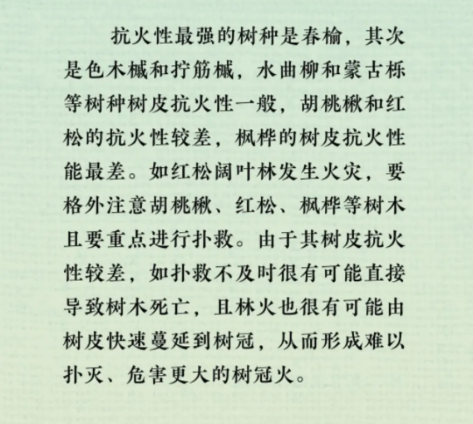 抗火性最强的树种是春榆，其次是色木槭和拧筋槭，水曲柳和蒙古栎等树种树皮抗火性一般，胡桃楸和红松的抗火性较差，枫桦的树皮抗火性能最差。如红松阔叶林发生火灾，要格外注意胡桃楸、红松、枫桦等树木且要重点进行扑救。由于其树皮抗火性较差，如扑救不及时很有可能直接导致树木死亡，且林火也很有可能由树皮快速蔓延到树冠，从而形成难以扑灭、危害更大的树冠火。